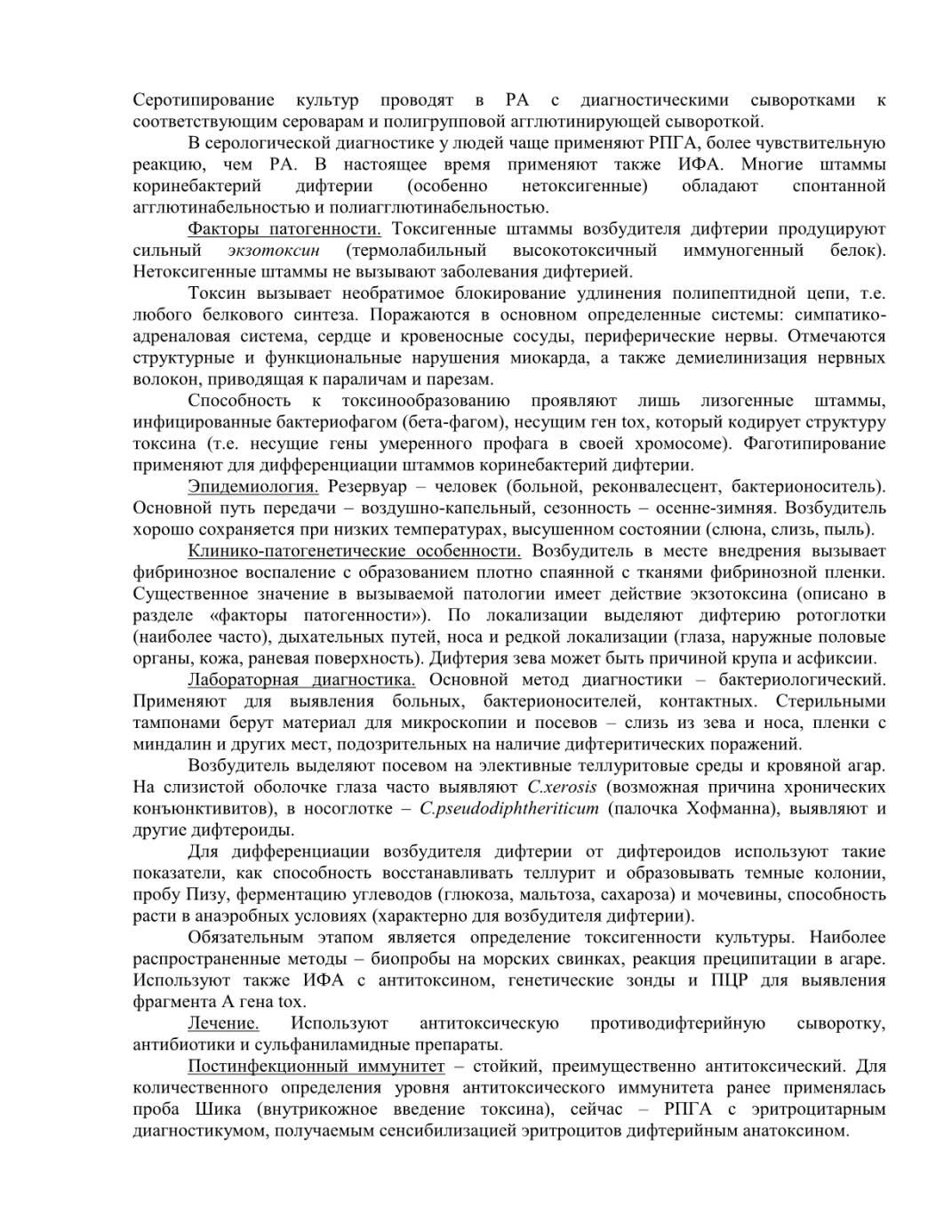 Серотипирование культур проводят в РА с диагностическими сыворотками к соответствующим сероварам и полигрупповой агглютинирующей сывороткой.

В серологической диагностике у людей чаще применяют РПГА, более чувствительную реакцию, чем РА. В настоящее время применяют также ИФА. Многие штаммы коринебактерий дифтерии (особенно нетоксигенные) обладают спонтанной агглютинабельностью и полиагглютинабельностью.

Факторы патогенности. Токсигенные штаммы возбудителя дифтерии продуцируют сильный экзотоксин (термолабильный высокотоксичный иммуногенный белок). Нетоксигенные штаммы не вызывают заболевания дифтерией.

Токсин вызывает необратимое блокирование удлинения полипептидной цепи, т.е. любого белкового синтеза. Поражаются в основном определенные системы: симпатико-адреналовая система, сердце и кровеносные сосуды, периферические нервы. Отмечаются структурные и функциональные нарушения миокарда, а также демиелинизация нервных волокон, приводящая к параличам и парезам.

Способность к токсинообразованию проявляют лишь лизогенные штаммы, инфицированные бактериофагом (бета-фагом), несущим ген tox, который кодирует структуру токсина (т.е. несущие гены умеренного профага в своей хромосоме). Фаготипирование применяют для дифференциации штаммов коринебактерий дифтерии.

Эпидемиология. Резервуар – человек (больной, реконвалесцент, бактерионоситель). Основной путь передачи – воздушно-капельный, сезонность – осенне-зимняя. Возбудитель хорошо сохраняется при низких температурах, высушенном состоянии (слюна, слизь, пыль).

Клинико-патогенетические особенности. Возбудитель в месте внедрения вызывает фибринозное воспаление с образованием плотно спаянной с тканями фибринозной пленки. Существенное значение в вызываемой патологии имеет действие экзотоксина (описано в разделе «факторы патогенности»). По локализации выделяют дифтерию ротоглотки (наиболее часто), дыхательных путей, носа и редкой локализации (глаза, наружные половые органы, кожа, раневая поверхность). Дифтерия зева может быть причиной крупа и асфиксии.

Лабораторная диагностика. Основной метод диагностики – бактериологический. Применяют для выявления больных, бактерионосителей, контактных. Стерильными тампонами берут материал для микроскопии и посевов – слизь из зева и носа, пленки с миндалин и других мест, подозрительных на наличие дифтеритических поражений.

Возбудитель выделяют посевом на элективные теллуритовые среды и кровяной агар. На слизистой оболочке глаза часто выявляют C.xerosis (возможная причина хронических конъюнктивитов), в носоглотке – C.pseudodiphtheriticum (палочка Хофманна), выявляют и другие дифтероиды.

Для дифференциации возбудителя дифтерии от дифтероидов используют такие показатели, как способность восстанавливать теллурит и образовывать темные колонии, пробу Пизу, ферментацию углеводов (глюкоза, мальтоза, сахароза) и мочевины, способность расти в анаэробных условиях (характерно для возбудителя дифтерии).

Обязательным этапом является определение токсигенности культуры. Наиболее распространенные методы – биопробы на морских свинках, реакция преципитации в агаре. Используют также ИФА с антитоксином, генетические зонды и ПЦР для выявления фрагмента А гена tox.

Лечение. Используют антитоксическую противодифтерийную сыворотку, антибиотики и сульфаниламидные препараты.

Постинфекционный иммунитет – стойкий, преимущественно антитоксический. Для количественного определения уровня антитоксического иммунитета ранее применялась проба Шика (внутрикожное введение токсина), сейчас – РПГА с эритроцитарным диагностикумом, получаемым сенсибилизацией эритроцитов дифтерийным анатоксином.